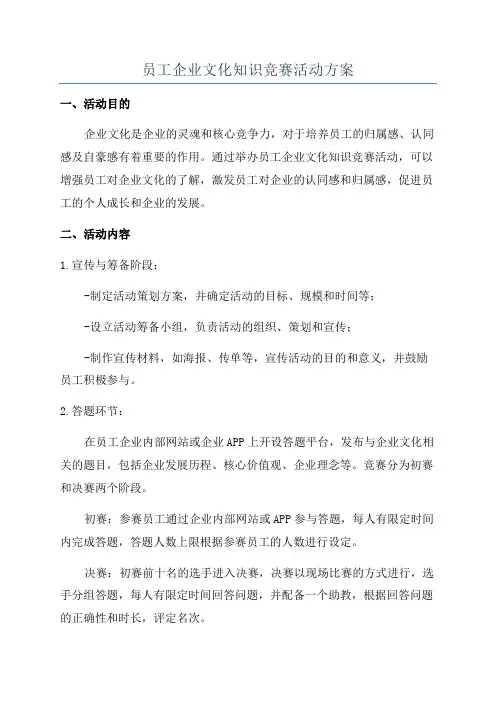 员工企业文化知识竞赛活动方案

一、活动目的

企业文化是企业的灵魂和核心竞争力，对于培养员工的归属感、认同感及自豪感有着重要的作用。通过举办员工企业文化知识竞赛活动，可以增强员工对企业文化的了解，激发员工对企业的认同感和归属感，促进员工的个人成长和企业的发展。

二、活动内容

1.宣传与筹备阶段：

-制定活动策划方案，并确定活动的目标、规模和时间等；

-设立活动筹备小组，负责活动的组织、策划和宣传；

-制作宣传材料，如海报、传单等，宣传活动的目的和意义，并鼓励员工积极参与。

2.答题环节：

在员工企业内部网站或企业APP上开设答题平台，发布与企业文化相关的题目，包括企业发展历程、核心价值观、企业理念等。竞赛分为初赛和决赛两个阶段。

初赛：参赛员工通过企业内部网站或APP参与答题，每人有限定时间内完成答题，答题人数上限根据参赛员工的人数进行设定。

决赛：初赛前十名的选手进入决赛，决赛以现场比赛的方式进行，选手分组答题，每人有限定时间回答问题，并配备一个助教，根据回答问题的正确性和时长，评定名次。